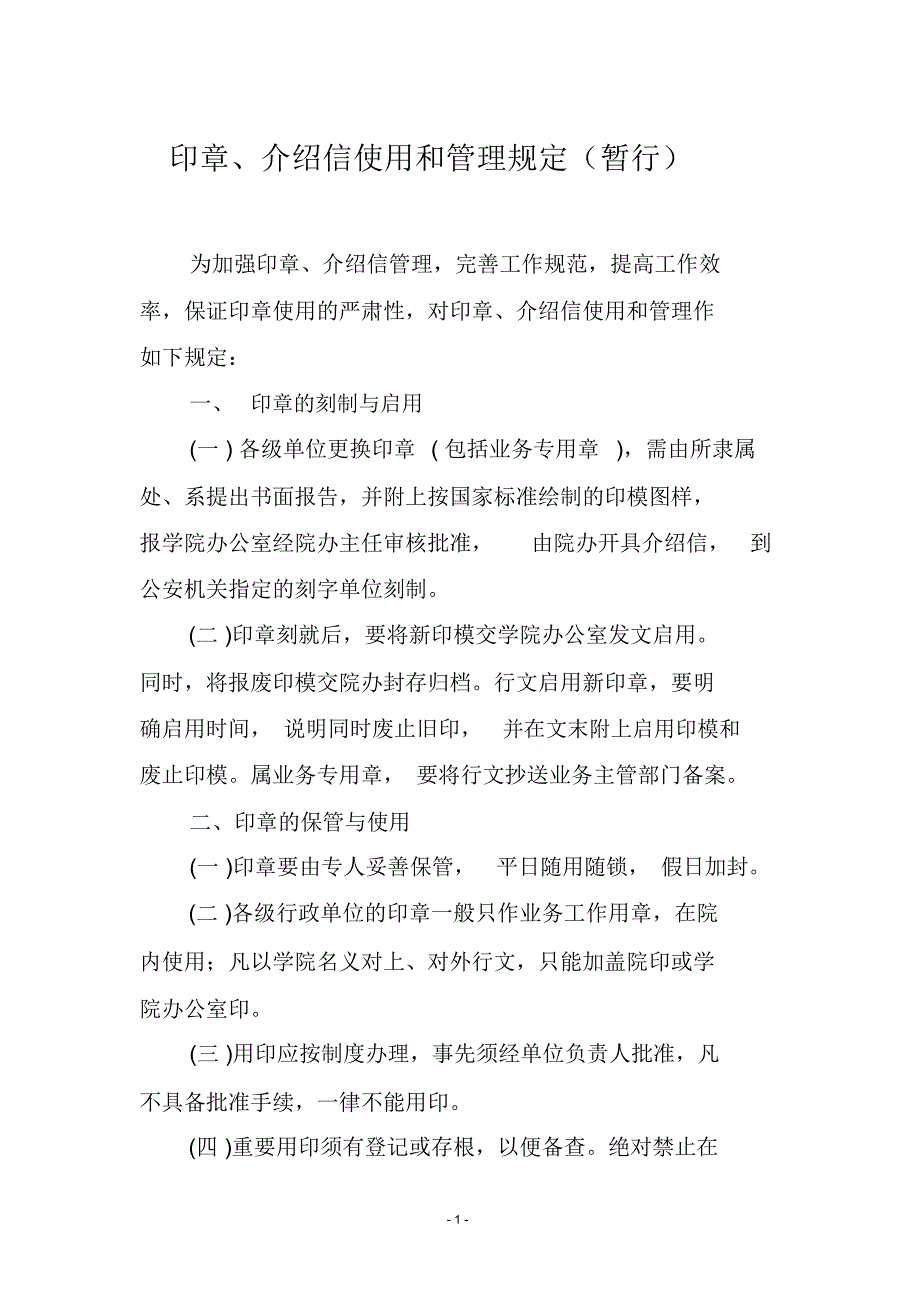 印章、介绍信使用和管理规定（暂行）

为加强印章、介绍信管理，完善工作规范，提高工作效率，保证印章使用的严肃性，对印章、介绍信使用和管理作如下规定：

一、 印章的刻制与启用

(一 ) 各级单位更换印章 ( 包括业务专用章 )，需由所隶属处、系提出书面报告，并附上按国家标准绘制的印模图样，报学院办公室经院办主任审核批准， 由院办开具介绍信， 到公安机关指定的刻字单位刻制。

(二 )印章刻就后，要将新印模交学院办公室发文启用。同时，将报废印模交院办封存归档。行文启用新印章，要明确启用时间， 说明同时废止旧印， 并在文末附上启用印模和废止印模。属业务专用章， 要将行文抄送业务主管部门备案。

二、印章的保管与使用

(一 )印章要由专人妥善保管， 平日随用随锁， 假日加封。

(二 )各级行政单位的印章一般只作业务工作用章，在院内使用；凡以学院名义对上、对外行文，只能加盖院印或学院办公室印。

(三 )用印应按制度办理，事先须经单位负责人批准，凡不具备批准手续，一律不能用印。

(四 )重要用印须有登记或存根，以便备查。绝对禁止在

- 1 -